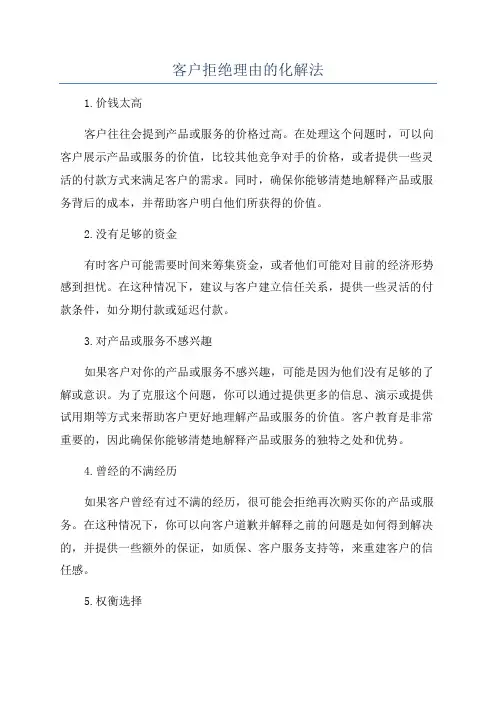 客户拒绝理由的化解法

1.价钱太高

客户往往会提到产品或服务的价格过高。在处理这个问题时，可以向客户展示产品或服务的价值，比较其他竞争对手的价格，或者提供一些灵活的付款方式来满足客户的需求。同时，确保你能够清楚地解释产品或服务背后的成本，并帮助客户明白他们所获得的价值。

2.没有足够的资金

有时客户可能需要时间来筹集资金，或者他们可能对目前的经济形势感到担忧。在这种情况下，建议与客户建立信任关系，提供一些灵活的付款条件，如分期付款或延迟付款。

3.对产品或服务不感兴趣

如果客户对你的产品或服务不感兴趣，可能是因为他们没有足够的了解或意识。为了克服这个问题，你可以通过提供更多的信息、演示或提供试用期等方式来帮助客户更好地理解产品或服务的价值。客户教育是非常重要的，因此确保你能够清楚地解释产品或服务的独特之处和优势。

4.曾经的不满经历

如果客户曾经有过不满的经历，很可能会拒绝再次购买你的产品或服务。在这种情况下，你可以向客户道歉并解释之前的问题是如何得到解决的，并提供一些额外的保证，如质保、客户服务支持等，来重建客户的信任感。

5.权衡选择